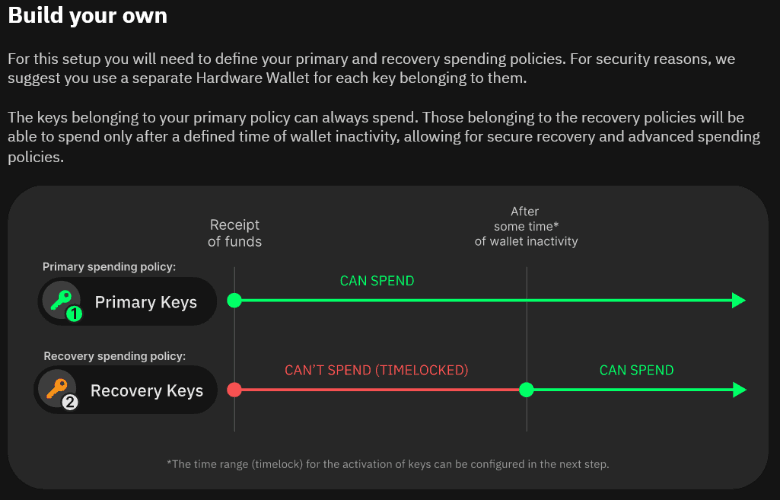 Build your own

For this setup you will need to define your primary and recovery spending policies. For security reasons, we suggest you use a separate Hardware Wallet for each key belonging to them.

The keys belonging to your primary policy can always spend. Those belonging to the recovery policies will be able to spend only after a defined time of wallet inactivity, allowing for secure recovery and advanced spending policies.

Receipt of funds

After some time* of wallet inactivity

Primary spending policy:

1 Primary Keys

CAN SPEND

Recovery spending policy:

2 Recovery Keys

CAN'T SPEND (TIMELOCKED)

CAN SPEND

*The time range (timelock) for the activation of keys can be configured in the next step.